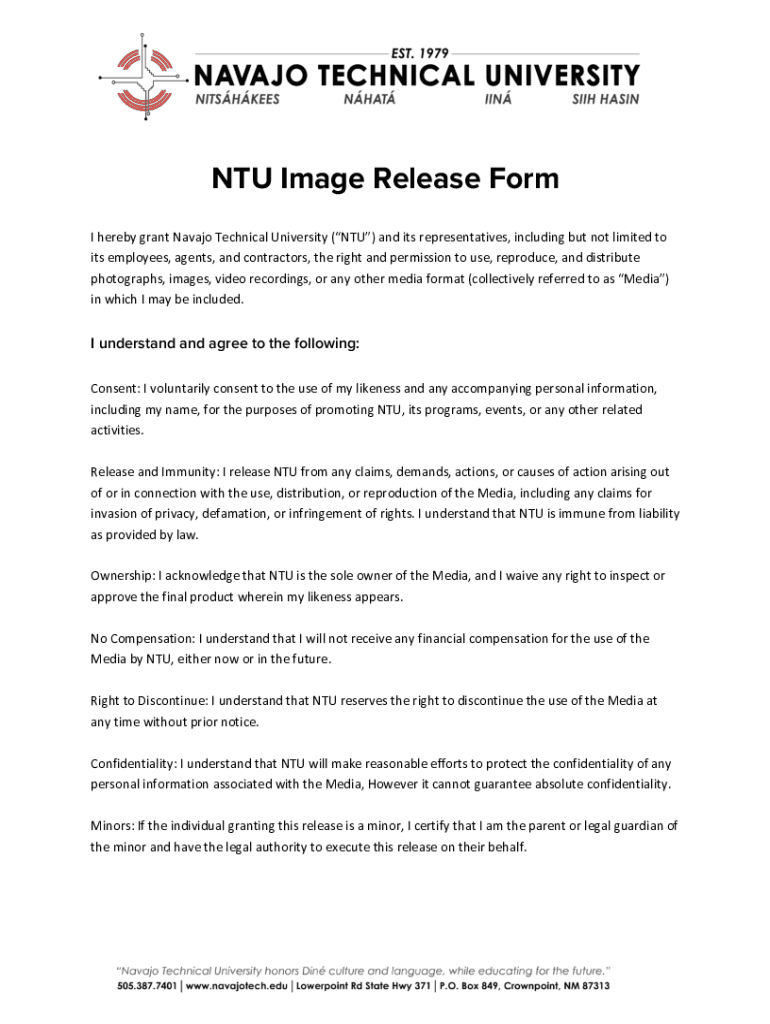 EST. 1979
NAVAJO TECHNICAL UNIVERSITY
NITSÁHÁKEES NÁHATÁ IINÁ SIIH HASIN

NTU Image Release Form

I hereby grant Navajo Technical University ("NTU") and its representatives, including but not limited to its employees, agents, and contractors, the right and permission to use, reproduce, and distribute photographs, images, video recordings, or any other media format (collectively referred to as "Media") in which I may be included.

I understand and agree to the following:

Consent: I voluntarily consent to the use of my likeness and any accompanying personal information, including my name, for the purposes of promoting NTU, its programs, events, or any other related activities.

Release and Immunity: I release NTU from any claims, demands, actions, or causes of action arising out of or in connection with the use, distribution, or reproduction of the Media, including any claims for invasion of privacy, defamation, or infringement of rights. I understand that NTU is immune from liability as provided by law.

Ownership: I acknowledge that NTU is the sole owner of the Media, and I waive any right to inspect or approve the final product wherein my likeness appears.

No Compensation: I understand that I will not receive any financial compensation for the use of the Media by NTU, either now or in the future.

Right to Discontinue: I understand that NTU reserves the right to discontinue the use of the Media at any time without prior notice.

Confidentiality: I understand that NTU will make reasonable efforts to protect the confidentiality of any personal information associated with the Media, However it cannot guarantee absolute confidentiality.

Minors: If the individual granting this release is a minor, I certify that I am the parent or legal guardian of the minor and have the legal authority to execute this release on their behalf.

"Navajo Technical University honors Diné culture and language, while educating for the future."
505.387.7401 | www.navajotech.edu | Lowerpoint Rd State Hwy 371 | P.O. Box 849, Crownpoint, NM 87313